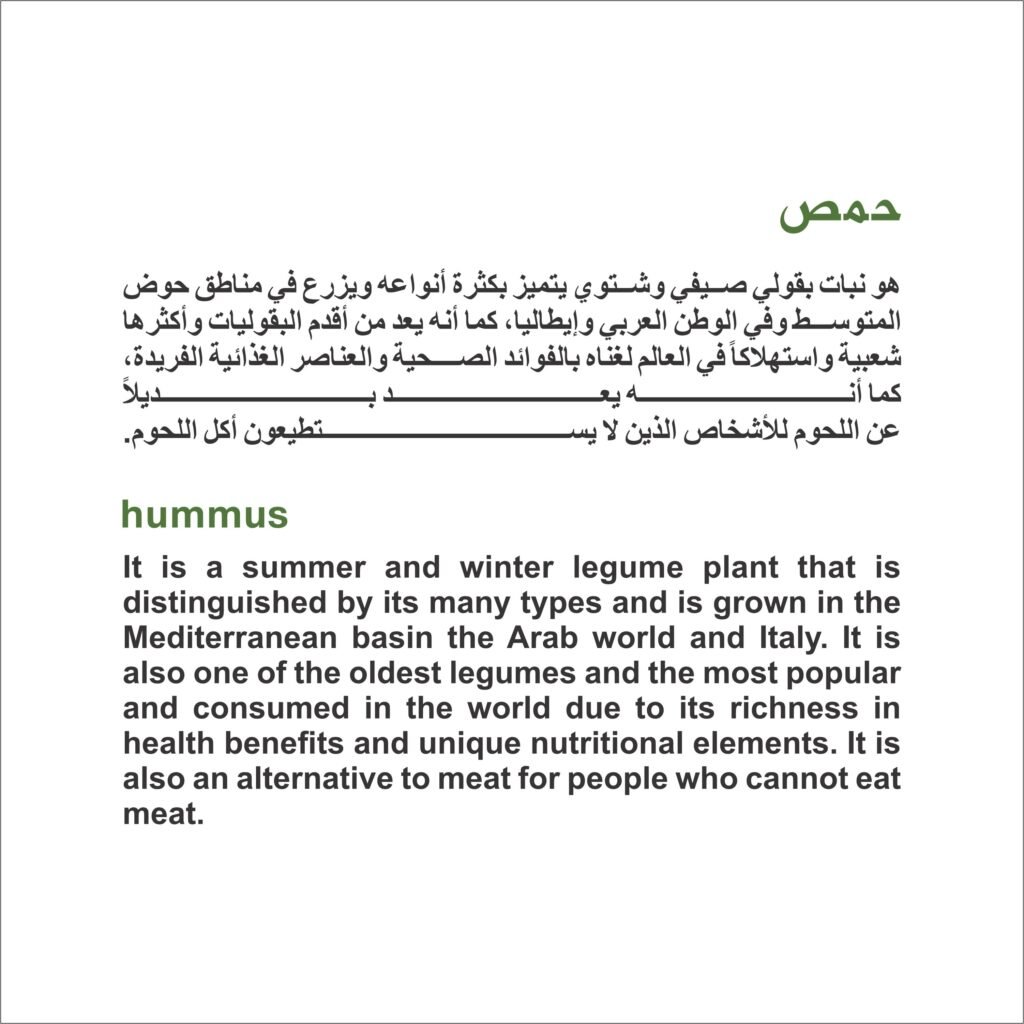 حمص

هو نبات بقولي صيفي وشتوي يتميز بكثرة أنواعه ويزرع في مناطق حوض المتوسط وفي الوطن العربي وإيطاليا، كما أنه يعد من أقدم البقوليات وأكثرها شعبية واستهلاكاً في العالم لغناه بالفوائد الصحية والعناصر الغذائية الفريدة، كما أنه يعد بديلاً عن اللحوم للأشخاص الذين لا يستطيعون أكل اللحوم.

hummus

It is a summer and winter legume plant that is distinguished by its many types and is grown in the Mediterranean basin the Arab world and Italy. It is also one of the oldest legumes and the most popular and consumed in the world due to its richness in health benefits and unique nutritional elements. It is also an alternative to meat for people who cannot eat meat.